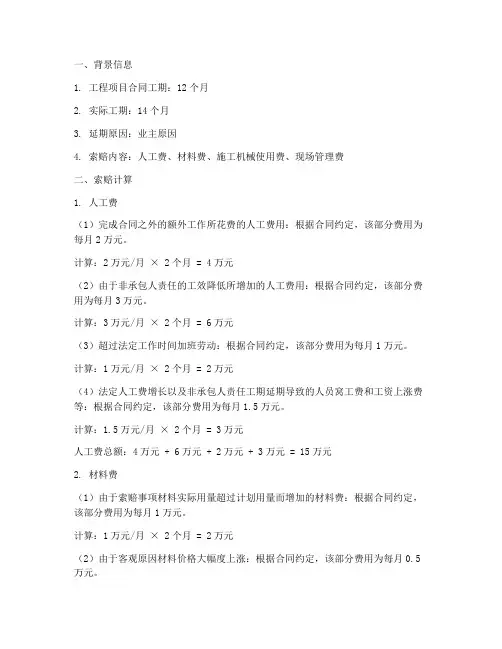 一、背景信息

1. 工程项目合同工期：12 个月

2. 实际工期：14 个月

3. 延期原因：业主原因

4. 索赔内容：人工费、材料费、施工机械使用费、现场管理费

二、索赔计算

1. 人工费

（1）完成合同之外的额外工作所花费的人工费用：根据合同约定，该部分费用为每月 2 万元。

计算：2 万元/月 × 2 个月 = 4 万元

（2）由于非承包人责任的工效降低所增加的人工费用：根据合同约定，该部分费用为每月 3 万元。

计算：3 万元/月 × 2 个月 = 6 万元

（3）超过法定工作时间加班劳动：根据合同约定，该部分费用为每月 1 万元。

计算：1 万元/月 × 2 个月 = 2 万元

（4）法定人工费增长以及非承包人责任工期延期导致的人员窝工费和工资上涨费等：根据合同约定，该部分费用为每月 1.5 万元。

计算：1.5 万元/月 × 2 个月 = 3 万元

人工费总额：4 万元 + 6 万元 + 2 万元 + 3 万元 = 15 万元

2. 材料费

（1）由于索赔事项材料实际用量超过计划用量而增加的材料费：根据合同约定，该部分费用为每月 1 万元。

计算：1 万元/月 × 2 个月 = 2 万元

（2）由于客观原因材料价格大幅度上涨：根据合同约定，该部分费用为每月 0.5 万元。